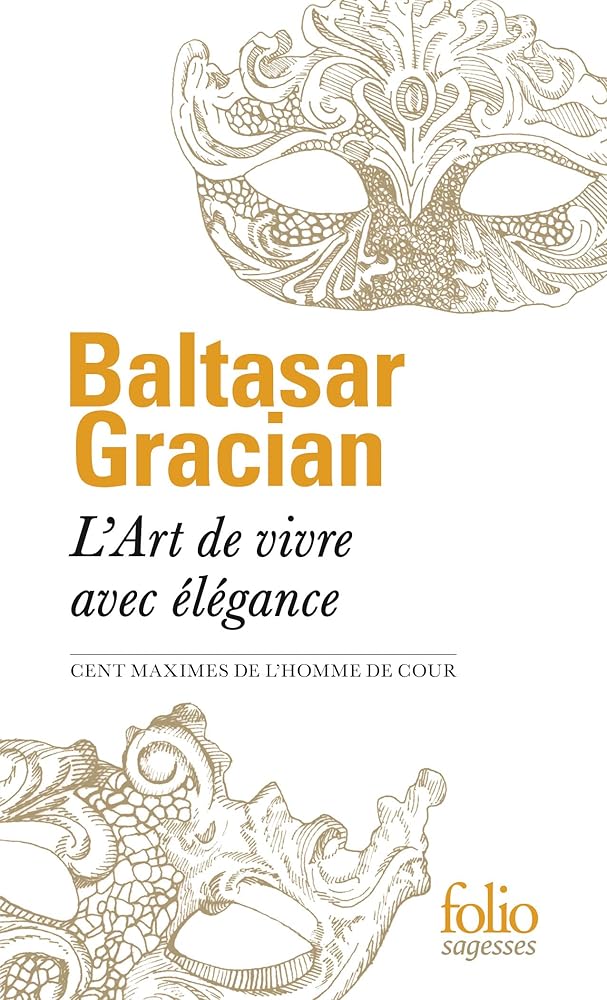 Baltasar
Gracian

L'Art de vivre avec élégance

CENT MAXIMES DE L'HOMME DE COUR

folio
sagesses